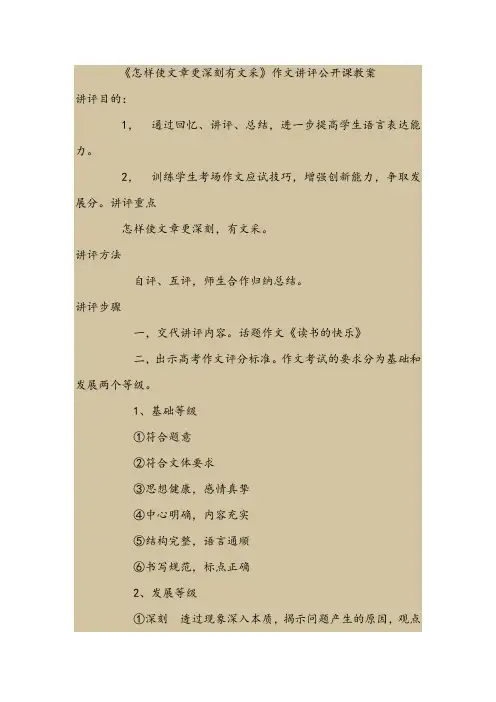 《怎样使文章更深刻有文采》作文讲评公开课教案

讲评目的：

1、 通过回忆、讲评、总结，进一步提高学生语言表达能力。

2、 训练学生考场作文应试技巧，增强创新能力，争取发展分。讲评重点

怎样使文章更深刻，有文采。

讲评方法

自评、互评，师生合作归纳总结。

讲评步骤

一，交代讲评内容。话题作文《读书的快乐》

二，出示高考作文评分标准。作文考试的要求分为基础和发展两个等级。

1、基础等级

①符合题意

②符合文体要求

③思想健康，感情真挚

④中心明确，内容充实

⑤结构完整，语言通顺

⑥书写规范，标点正确

2、发展等级

①深刻 透过现象深入本质，揭示问题产生的原因，观点